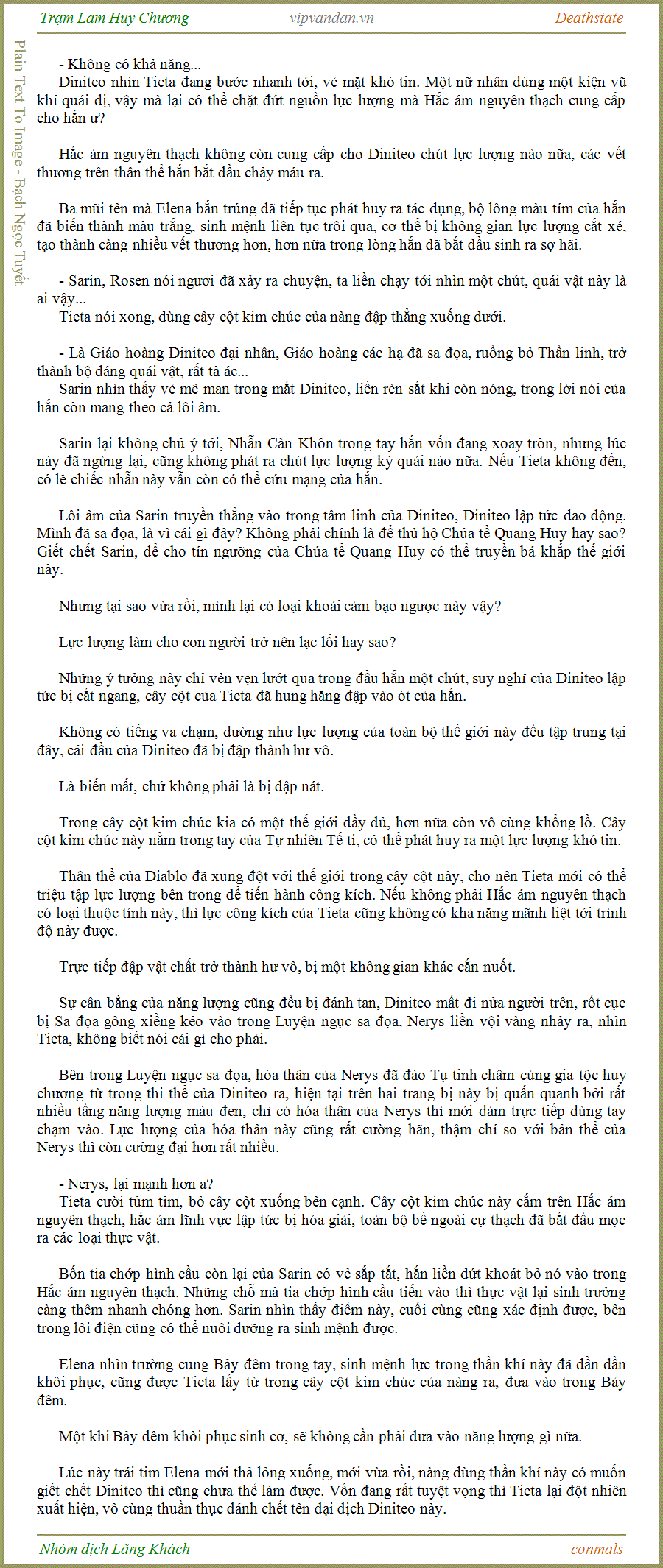 Trạm Lam Huy Chương
vipvandan.vn
Deathstate

Plain Text To Image - Bạch Ngọc Tuyết

- Không có khả năng...
Diniteo nhìn Tieta đang bước nhanh tới, vẻ mặt khó tin. Một nữ nhân dùng một kiện vũ khí quái dị, vậy mà lại có thể chặt đứt nguồn lực lượng mà Hắc ám nguyên thạch cung cấp cho hắn ư?

Hắc ám nguyên thạch không còn cung cấp cho Diniteo chút lực lượng nào nữa, các vết thương trên thân thể hắn bắt đầu chảy máu ra.

Ba mũi tên mà Elena bắn trúng đã tiếp tục phát huy ra tác dụng, bộ lông màu tím của hắn đã biến thành màu trắng, sinh mệnh liên tục trôi qua, cơ thể bị không gian lực lượng cắt xé, tạo thành càng nhiều vết thương hơn, hơn nữa trong lòng hắn đã bắt đầu sinh ra sợ hãi.

- Sarin, Rosen nói ngươi đã xảy ra chuyện, ta liền chạy tới nhìn một chút, quái vật này là ai vậy...
Tieta nói xong, dùng cây cột kim chúc của nàng đập thẳng xuống dưới.

- Là Giáo hoàng Diniteo đại nhân, Giáo hoàng các hạ đã sa đọa, ruồng bỏ Thần linh, trở thành bộ dáng quái vật, rất tà ác...
Sarin nhìn thấy vẻ mê man trong mắt Diniteo, liền rèn sắt khi còn nóng, trong lời nói của hắn còn mang theo cả lôi âm.

Sarin lại không chú ý tới, Nhẫn Càn Khôn trong tay hắn vốn đang xoay tròn, nhưng lúc này đã ngừng lại, cũng không phát ra chút lực lượng kỳ quái nào nữa. Nếu Tieta không đến, có lẽ chiếc nhẫn này vẫn còn có thể cứu mạng của hắn.

Lôi âm của Sarin truyền thẳng vào trong tâm linh của Diniteo, Diniteo lập tức dao động. Mình đã sa đọa, là vì cái gì đây? Không phải chính là để thủ hộ Chúa tể Quang Huy hay sao? Giết chết Sarin, để cho tín ngưỡng của Chúa tể Quang Huy có thể truyền bá khắp thế giới này.

Nhưng tại sao vừa rồi, mình lại có loại khoái cảm bạo ngược này vậy?

Lực lượng làm cho con người trở nên lạc lối hay sao?

Những ý tưởng này chỉ vẻn vẹn lướt qua trong đầu hắn một chút, suy nghĩ của Diniteo lập tức bị cắt ngang, cây cột của Tieta đã hung hăng đập vào ót của hắn.

Không có tiếng va chạm, dường như lực lượng của toàn bộ thế giới này đều tập trung tại đây, cái đầu của Diniteo đã bị đập thành hư vô.

Là biến mất, chứ không phải là bị đập nát.

Trong cây cột kim chúc kia có một thế giới đầy đủ, hơn nữa còn vô cùng khổng lồ. Cây cột kim chúc này nằm trong tay của Tự nhiên Tế ti, có thể phát huy ra một lực lượng khó tin.

Thân thể của Diablo đã xung đột với thế giới trong cây cột này, cho nên Tieta mới có thể triệu tập lực lượng bên trong để tiến hành công kích. Nếu không phải Hắc ám nguyên thạch có loại thuộc tính này, thì lực công kích của Tieta cũng không có khả năng mãnh liệt tới trình độ này được.

Trực tiếp đập vật chất trở thành hư vô, bị một không gian khác cắn nuốt.

Sự cân bằng của năng lượng cũng đều bị đánh tan, Diniteo mất đi nửa người trên, rốt cục bị Sa đọa gông xiềng kéo vào trong Luyện ngục sa đọa, Nerys liền vội vàng nhảy ra, nhìn Tieta, không biết nói cái gì cho phải.

Bên trong Luyện ngục sa đọa, hóa thân của Nerys đã đào Tụ tinh châm cùng gia tộc huy chương từ trong thi thể của Diniteo ra, hiện tại trên hai trang bị này bị quấn quanh bởi rất nhiều tầng năng lượng màu đen, chỉ có hóa thân của Nerys thì mới dám trực tiếp dùng tay chạm vào. Lực lượng của hóa thân này cũng rất cường hãn, thậm chí so với bản thể của Nerys thì còn cường đại hơn rất nhiều.

- Nerys, lại mạnh hơn a?
Tieta cười tủm tỉm, bỏ cây cột xuống bên cạnh. Cây cột kim chúc này cắm trên Hắc ám nguyên thạch, hắc ám lĩnh vực lập tức bị hóa giải, toàn bộ bề ngoài cự thạch đã bắt đầu mọc ra các loại thực vật.

Bốn tia chớp hình cầu còn lại của Sarin có vẻ sắp tắt, hắn liền dứt khoát bỏ nó vào trong Hắc ám nguyên thạch. Những chỗ mà tia chớp hình cầu tiến vào thì thực vật lại sinh trưởng càng thêm nhanh chóng hơn. Sarin nhìn thấy điểm này, cuối cùng cũng xác định được, bên trong lôi điện cũng có thể nuôi dưỡng ra sinh mệnh được.

Elena nhìn trường cung Bảy đêm trong tay, sinh mệnh lực trong thần khí này đã dần dần khôi phục, cũng được Tieta lấy từ trong cây cột kim chúc của nàng ra, đưa vào trong Bảy đêm.

Một khi Bảy đêm khôi phục sinh cơ, sẽ không cần phải đưa vào năng lượng gì nữa.

Lúc này trái tim Elena mới thả lỏng xuống, mới vừa rồi, nàng dùng thần khí này có muốn giết chết Diniteo thì cũng chưa thể làm được. Vốn đang rất tuyệt vọng thì Tieta lại đột nhiên xuất hiện, vô cùng thuần thục đánh chết tên đại địch Diniteo này.

Nhóm dịch Lãng Khách
conmals